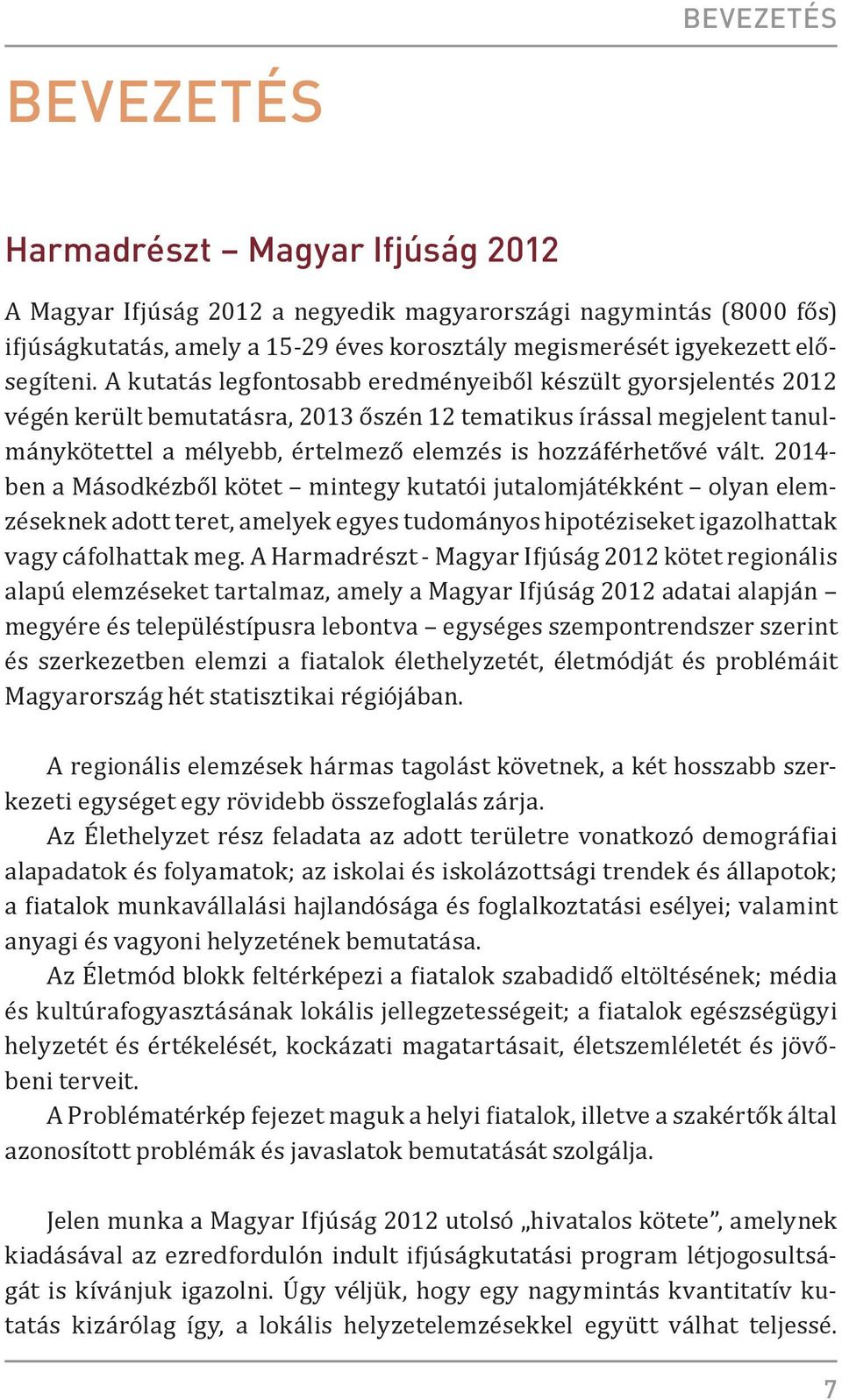 BEVEZETÉS

BEVEZETÉS

Harmadrészt – Magyar Ifjúság 2012

A Magyar Ifjúság 2012 a negyedik magyarországi nagymintás (8000 fős) ifjúságkutatás, amely a 15-29 éves korosztály megismerését igyekezett elősegíteni. A kutatás legfontosabb eredményeiből készült gyorsjelentés 2012 végén került bemutatásra, 2013 őszén 12 tematikus írással megjelent tanulmánykötettel a mélyebb, értelmező elemzés is hozzáférhetővé vált. 2014-ben a Másodkézből kötet – mintegy kutatói jutalomjátékként – olyan elemzéseknek adott teret, amelyek egyes tudományos hipotéziseket igazolhattak vagy cáfolhattak meg. A Harmadrészt - Magyar Ifjúság 2012 kötet regionális alapú elemzéseket tartalmaz, amely a Magyar Ifjúság 2012 adatai alapján – megyére és településtípusra lebontva – egységes szempontrendszer szerint és szerkezetben elemzi a fiatalok élethelyzetét, életmódját és problémáit Magyarország hét statisztikai régiójában.

A regionális elemzések hármas tagolást követnek, a két hosszabb szerkezeti egységet egy rövidebb összefoglalás zárja.
Az Élethelyzet rész feladata az adott területre vonatkozó demográfiai alapadatok és folyamatok; az iskolai és iskolázottsági trendek és állapotok; a fiatalok munkavállalási hajlandósága és foglalkoztatási esélyei; valamint anyagi és vagyoni helyzetének bemutatása.
Az Életmód blokk feltérképezi a fiatalok szabadidő eltöltésének; média és kultúrafogyasztásának lokális jellegzetességeit; a fiatalok egészségügyi helyzetét és értékelését, kockázati magatartásait, életszemléletét és jövőbeni terveit.
A Problématérkép fejezet maguk a helyi fiatalok, illetve a szakértők által azonosított problémák és javaslatok bemutatását szolgálja.

Jelen munka a Magyar Ifjúság 2012 utolsó „hivatalos kötete”, amelynek kiadásával az ezredfordulón indult ifjúságkutatási program létjogosultságát is kívánjuk igazolni. Úgy véljük, hogy egy nagymintás kvantitatív kutatás kizárólag így, a lokális helyzetelemzésekkel együtt válhat teljessé.

7